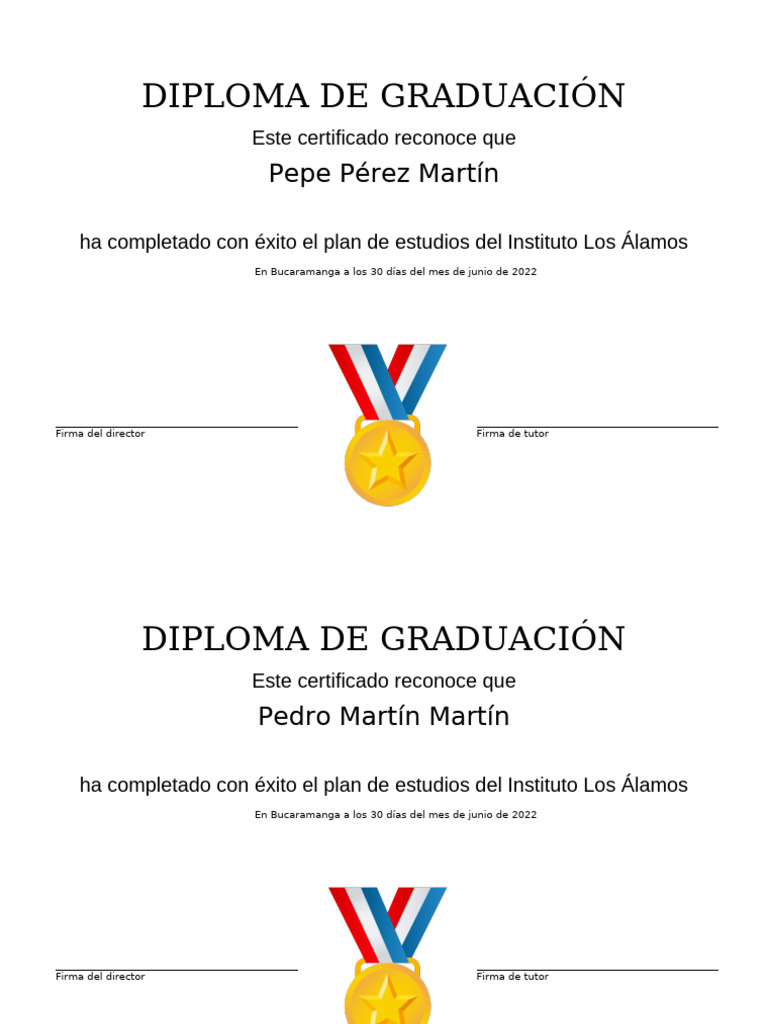 DIPLOMA DE GRADUACIÓN

Este certificado reconoce que

Pepe Pérez Martín

ha completado con éxito el plan de estudios del Instituto Los Álamos

En Bucaramanga a los 30 días del mes de junio de 2022

Firma del director

Firma de tutor

DIPLOMA DE GRADUACIÓN

Este certificado reconoce que

Pedro Martín Martín

ha completado con éxito el plan de estudios del Instituto Los Álamos

En Bucaramanga a los 30 días del mes de junio de 2022

Firma del director

Firma de tutor